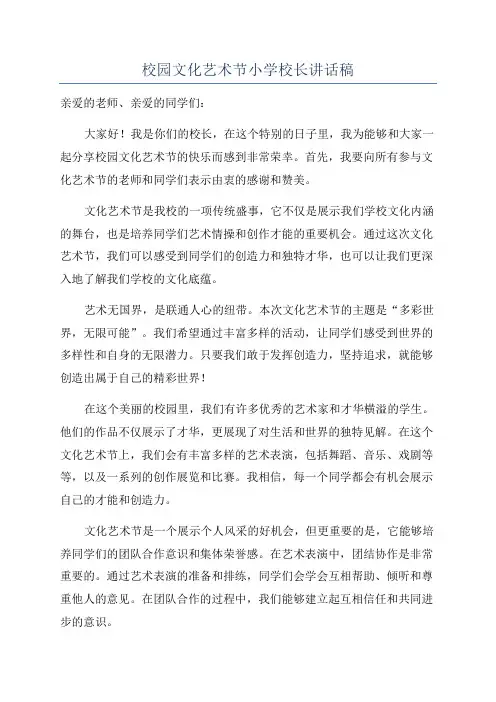 校园文化艺术节小学校长讲话稿

亲爱的老师、亲爱的同学们：

大家好！我是你们的校长，在这个特别的日子里，我为能够和大家一起分享校园文化艺术节的快乐而感到非常荣幸。首先，我要向所有参与文化艺术节的老师和同学们表示由衷的感谢和赞美。

文化艺术节是我校的一项传统盛事，它不仅是展示我们学校文化内涵的舞台，也是培养同学们艺术情操和创作才能的重要机会。通过这次文化艺术节，我们可以感受到同学们的创造力和独特才华，也可以让我们更深入地了解我们学校的文化底蕴。

艺术无国界，是联通人心的纽带。本次文化艺术节的主题是“多彩世界，无限可能”。我们希望通过丰富多样的活动，让同学们感受到世界的多样性和自身的无限潜力。只要我们敢于发挥创造力，坚持追求，就能够创造出属于自己的精彩世界！

在这个美丽的校园里，我们有许多优秀的艺术家和才华横溢的学生。他们的作品不仅展示了才华，更展现了对生活和世界的独特见解。在这个文化艺术节上，我们会有丰富多样的艺术表演，包括舞蹈、音乐、戏剧等等，以及一系列的创作展览和比赛。我相信，每一个同学都会有机会展示自己的才能和创造力。

文化艺术节是一个展示个人风采的好机会，但更重要的是，它能够培养同学们的团队合作意识和集体荣誉感。在艺术表演中，团结协作是非常重要的。通过艺术表演的准备和排练，同学们会学会互相帮助、倾听和尊重他人的意见。在团队合作的过程中，我们能够建立起互相信任和共同进步的意识。